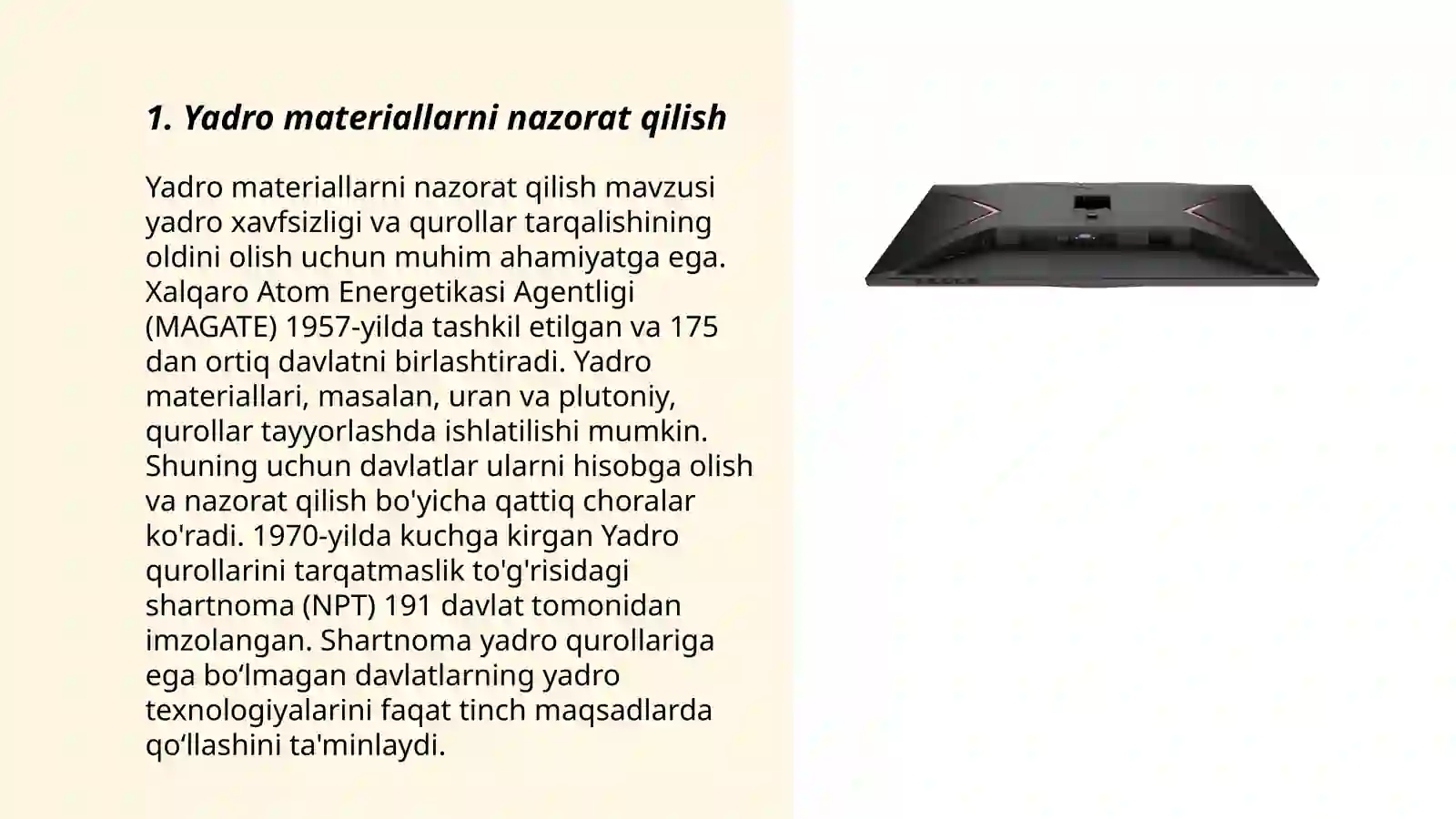 1. Yadro materiallarni nazorat qilish

Yadro materiallarni nazorat qilish mavzusi yadro xavfsizligi va qurollar tarqalishining oldini olish uchun muhim ahamiyatga ega. Xalqaro Atom Energetikasi Agentligi (MAGATE) 1957-yilda tashkil etilgan va 175 dan ortiq davlatni birlashtiradi. Yadro materiallari, masalan, uran va plutoniy, qurollar tayyorlashda ishlatilishi mumkin. Shuning uchun davlatlar ularni hisobga olish va nazorat qilish bo'yicha qattiq choralar ko'radi. 1970-yilda kuchga kirgan Yadro qurollarini tarqatmaslik to'g'risidagi shartnoma (NPT) 191 davlat tomonidan imzolangan. Shartnoma yadro qurollariga ega bo‘lmagan davlatlarning yadro texnologiyalarini faqat tinch maqsadlarda qo‘llashini ta'minlaydi.